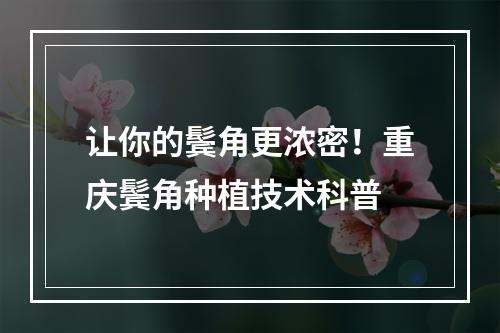 让你的鬓角更浓密！重庆鬓角种植技术科普